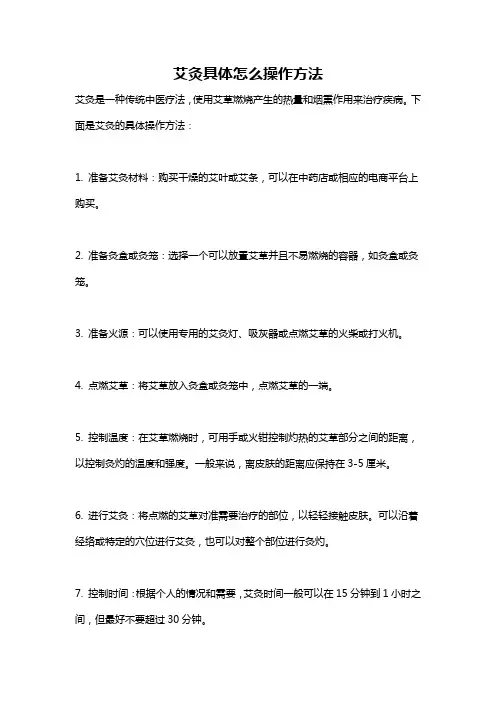 艾灸具体怎么操作方法

艾灸是一种传统中医疗法，使用艾草燃烧产生的热量和烟熏作用来治疗疾病。下面是艾灸的具体操作方法：

1. 准备艾灸材料：购买干燥的艾叶或艾条，可以在中药店或相应的电商平台上购买。

2. 准备灸盒或灸笼：选择一个可以放置艾草并且不易燃烧的容器，如灸盒或灸笼。

3. 准备火源：可以使用专用的艾灸灯、吸灰器或点燃艾草的火柴或打火机。

4. 点燃艾草：将艾草放入灸盒或灸笼中，点燃艾草的一端。

5. 控制温度：在艾草燃烧时，可用手或火钳控制灼热的艾草部分之间的距离，以控制灸灼的温度和强度。一般来说，离皮肤的距离应保持在 3-5 厘米。

6. 进行艾灸：将点燃的艾草对准需要治疗的部位，以轻轻接触皮肤。可以沿着经络或特定的穴位进行艾灸，也可以对整个部位进行灸灼。

7. 控制时间：根据个人的情况和需要，艾灸时间一般可以在 15 分钟到 1 小时之间，但最好不要超过 30 分钟。